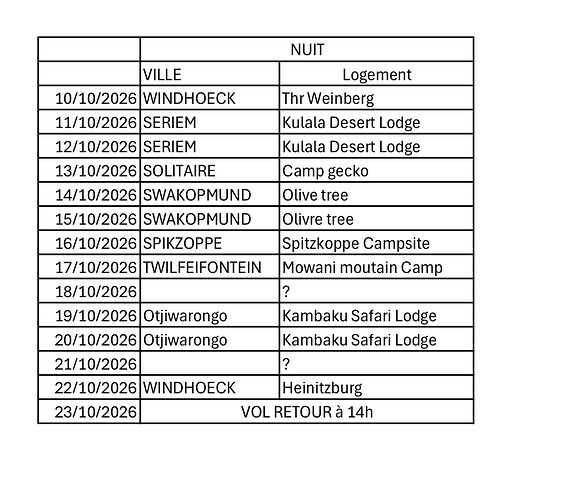 |  | NUIT |  |
|---|---|---|
|  | VILLE | Logement |
| 10/10/2026 | WINDHOECK | Thr Weinberg |
| 11/10/2026 | SERIEM | Kulala Desert Lodge |
| 12/10/2026 | SERIEM | Kulala Desert Lodge |
| 13/10/2026 | SOLITAIRE | Camp gecko |
| 14/10/2026 | SWAKOPMUND | Olive tree |
| 15/10/2026 | SWAKOPMUND | Olivre tree |
| 16/10/2026 | SPIKZOPPE | Spitzkoppe Campsite |
| 17/10/2026 | TWILFEIFONTEIN | Mowani moutain Camp |
| 18/10/2026 |  | ? |
| 19/10/2026 | Otjiwarongo | Kambaku Safari Lodge |
| 20/10/2026 | Otjiwarongo | Kambaku Safari Lodge |
| 21/10/2026 |  | ? |
| 22/10/2026 | WINDHOECK | Heinitzburg |
| 23/10/2026 | VOL RETOUR à 14h |  |